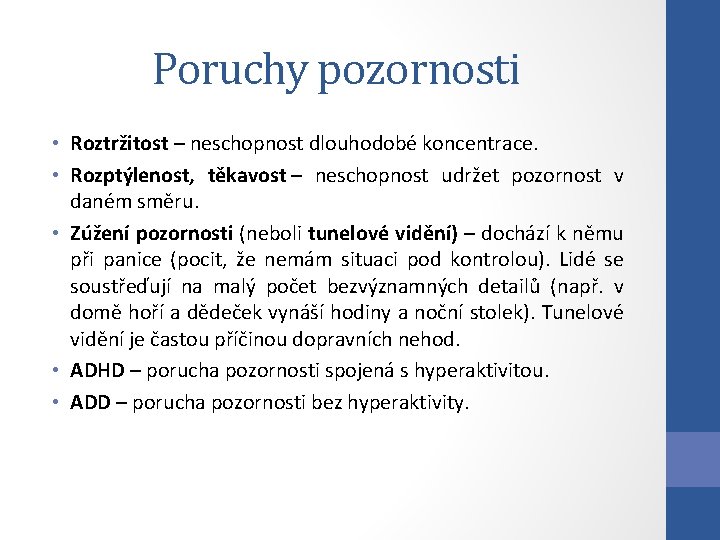 Poruchy pozornosti

• Roztržitost – neschopnost dlouhodobé koncentrace.
• Rozptýlenost, těkavost – neschopnost udržet pozornost v daném směru.
• Zúžení pozornosti (neboli tunelové vidění) – dochází k němu při panice (pocit, že nemám situaci pod kontrolou). Lidé se soustřeďují na malý počet bezvýznamných detailů (např. v domě hoří a dědeček vynáší hodiny a noční stolek). Tunelové vidění je častou příčinou dopravních nehod.
• ADHD – porucha pozornosti spojená s hyperaktivitou.
• ADD – porucha pozornosti bez hyperaktivity.